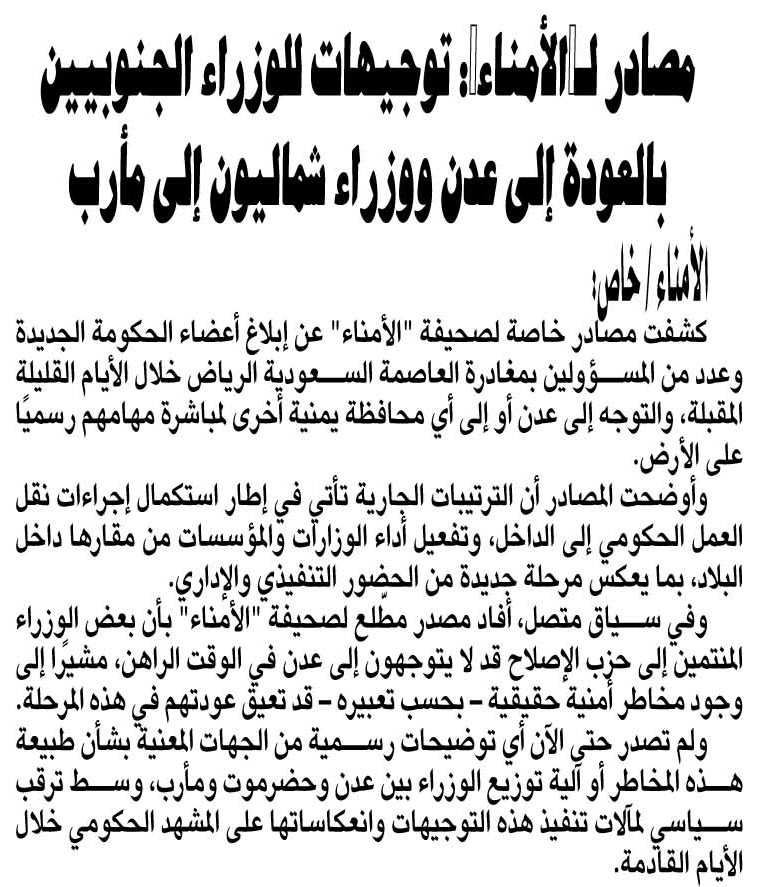 مصادر لـ"الأمناء": توجيهات للوزراء الجنوبيين بالعودة إلى عدن ووزراء شماليون إلى مأرب

الأمناء/ خاص:

كشفت مصادر خاصة لصحيفة "الأمناء" عن إبلاغ أعضاء الحكومة الجديدة وعدد من المسؤولين بمغادرة العاصمة السعودية الرياض خلال الأيام القليلة المقبلة، والتوجه إلى عدن أو إلى أي محافظة يمنية أخرى لمباشرة مهامهم رسميًا على الأرض.

وأوضحت المصادر أن الترتيبات الجارية تأتي في إطار استكمال إجراءات نقل العمل الحكومي إلى الداخل، وتفعيل أداء الوزارات والمؤسسات من مقارها داخل البلاد، بما يعكس مرحلة جديدة من الحضور التنفيذي والإداري.

وفي سياق متصل، أفاد مصدر مطّلع لصحيفة "الأمناء" بأن بعض الوزراء المنتمين إلى حزب الإصلاح قد لا يتوجهون إلى عدن في الوقت الراهن، مشيرًا إلى وجود مخاطر أمنية حقيقية - بحسب تعبيره - قد تعيق عودتهم في هذه المرحلة.

ولم تصدر حتى الآن أي توضيحات رسمية من الجهات المعنية بشأن طبيعة هذه المخاطر أو آلية توزيع الوزراء بين عدن وحضرموت ومأرب، وسط ترقب سياسي لمآلات تنفيذ هذه التوجيهات وانعكاساتها على المشهد الحكومي خلال الأيام القادمة.